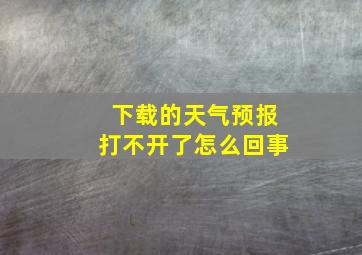 下载的天气预报
打不开了怎么回事